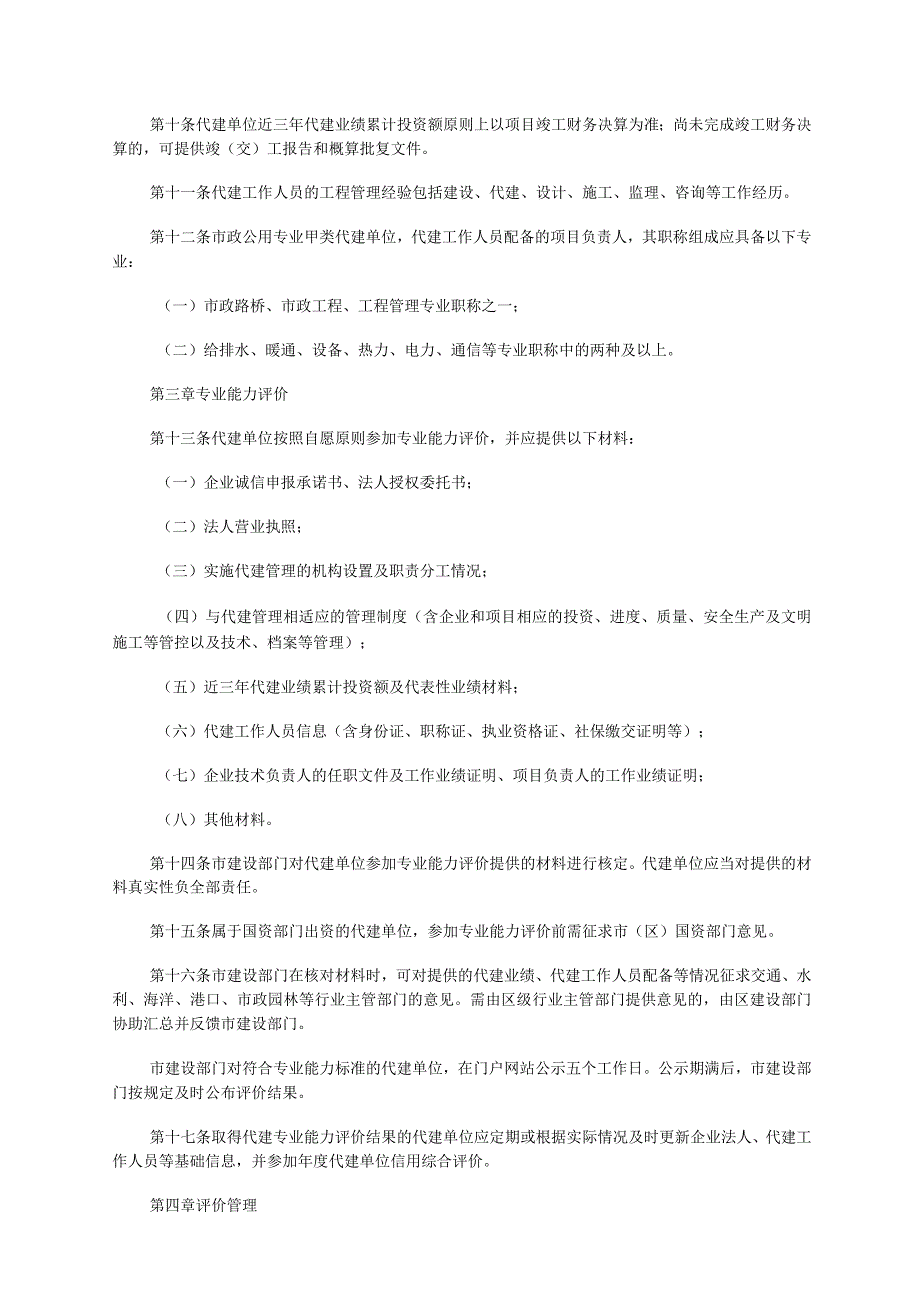 第十条代建单位近三年代建业绩累计投资额原则上以项目竣工财务决算为准；尚未完成竣工财务决算的，可提供竣（交）工报告和概算批复文件。

第十一条代建工作人员的工程管理经验包括建设、代建、设计、施工、监理、咨询等工作经历。

第十二条市政公用专业甲类代建单位，代建工作人员配备的项目负责人，其职称组成应具备以下专业：

（一）市政路桥、市政工程、工程管理专业职称之一；

（二）给排水、暖通、设备、热力、电力、通信等专业职称中的两种及以上。

第三章专业能力评价

第十三条代建单位按照自愿原则参加专业能力评价，并应提供以下材料：

（一）企业诚信申报承诺书、法人授权委托书；

（二）法人营业执照；

（三）实施代建管理的机构设置及职责分工情况；

（四）与代建管理相适应的管理制度（含企业和项目相应的投资、进度、质量、安全生产及文明施工等管控以及技术、档案等管理）；

（五）近三年代建业绩累计投资额及代表性业绩材料；

（六）代建工作人员信息（含身份证、职称证、执业资格证、社保缴交证明等）；

（七）企业技术负责人的任职文件及工作业绩证明、项目负责人的工作业绩证明；

（八）其他材料。

第十四条市建设部门对代建单位参加专业能力评价提供的材料进行核定。代建单位应当对提供的材料真实性负全部责任。

第十五条属于国资部门出资的代建单位，参加专业能力评价前需征求市（区）国资部门意见。

第十六条市建设部门在核对材料时，可对提供的代建业绩、代建工作人员配备等情况征求交通、水利、海洋、港口、市政园林等行业主管部门的意见。需由区级行业主管部门提供意见的，由区建设部门协助汇总并反馈市建设部门。

市建设部门对符合专业能力标准的代建单位，在门户网站公示五个工作日。公示期满后，市建设部门按规定及时公布评价结果。

第十七条取得代建专业能力评价结果的代建单位应定期或根据实际情况及时更新企业法人、代建工作人员等基础信息，并参加年度代建单位信用综合评价。

第四章评价管理